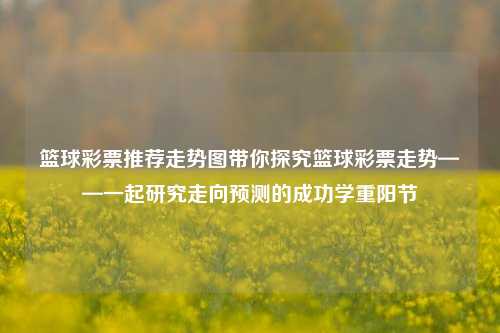 篮球彩票推荐走势图带你探究篮球彩票走势——一起研究走向预测的成功学重阳节